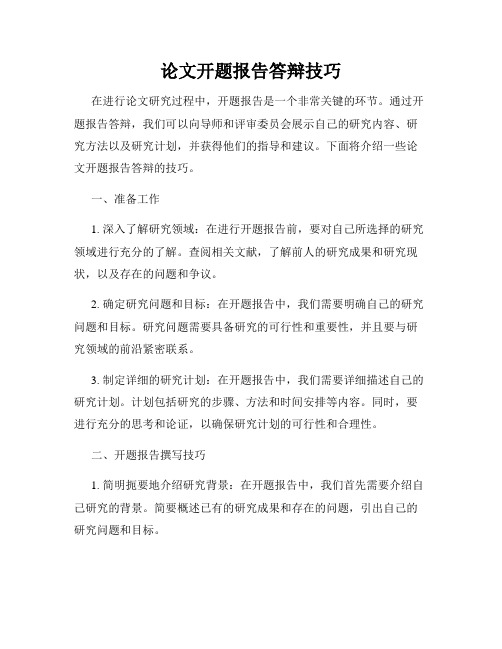 论文开题报告答辩技巧

在进行论文研究过程中，开题报告是一个非常关键的环节。通过开题报告答辩，我们可以向导师和评审委员会展示自己的研究内容、研究方法以及研究计划，并获得他们的指导和建议。下面将介绍一些论文开题报告答辩的技巧。

一、准备工作

1. 深入了解研究领域：在进行开题报告前，要对自己所选择的研究领域进行充分的了解。查阅相关文献，了解前人的研究成果和研究现状，以及存在的问题和争议。

2. 确定研究问题和目标：在开题报告中，我们需要明确自己的研究问题和目标。研究问题需要具备研究的可行性和重要性，并且要与研究领域的前沿紧密联系。

3. 制定详细的研究计划：在开题报告中，我们需要详细描述自己的研究计划。计划包括研究的步骤、方法和时间安排等内容。同时，要进行充分的思考和论证，以确保研究计划的可行性和合理性。

二、开题报告撰写技巧

1. 简明扼要地介绍研究背景：在开题报告中，我们首先需要介绍自己研究的背景。简要概述已有的研究成果和存在的问题，引出自己的研究问题和目标。